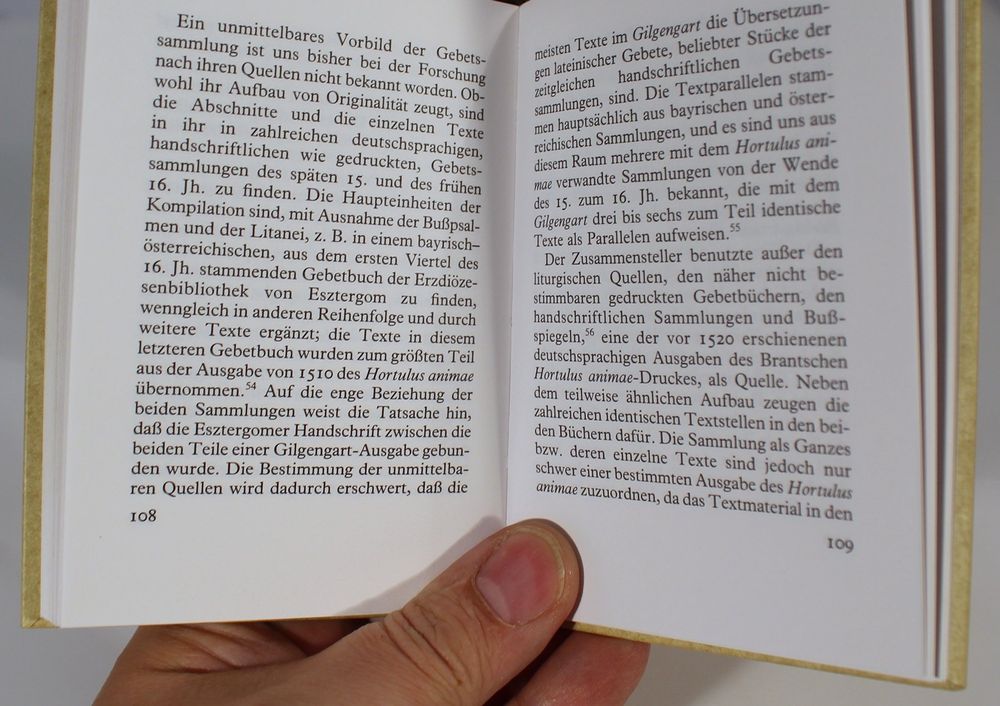 Ein unmittelbares Vorbild der Gebetssammlung ist uns bisher bei der Forschung nach ihren Quellen nicht bekannt worden. Obwohl ihr Aufbau von Originalität zeugt, sind die Abschnitte und die einzelnen Texte in ihr in zahlreichen deutschsprachigen, handschriftlichen wie gedruckten, Gebetssammlungen des späten 15. und des frühen 16. Jh. zu finden. Die Haupteinheiten der Kompilation sind, mit Ausnahme der Bußpsalmen und der Litanei, z. B. in einem bayrisch-österreichischen, aus dem ersten Viertel des 16. Jh. stammenden Gebetbuch der Erzdiözesenbibliothek von Esztergom zu finden, wenngleich in anderen Reihenfolge und durch weitere Texte ergänzt; die Texte in diesem letzteren Gebetbuch wurden zum größten Teil aus der Ausgabe von 1510 des Hortulus animae übernommen.$^{54}$ Auf die enge Beziehung der beiden Sammlungen weist die Tatsache hin, daß die Esztergomer Handschrift zwischen die beiden Teile einer Gilgengart-Ausgabe gebunden wurde. Die Bestimmung der unmittelbaren Quellen wird dadurch erschwert, daß die

108

meisten Texte im Gilgengart die Übersetzungen lateinischer Gebete, beliebter Stücke der zeitgleichen handschriftlichen Gebetssammlungen, sind. Die Textparallelen stammen hauptsächlich aus bayrischen und österreichischen Sammlungen, und es sind uns aus diesem Raum mehrere mit dem Hortulus animae verwandte Sammlungen von der Wende des 15. zum 16. Jh. bekannt, die mit dem Gilgengart drei bis sechs zum Teil identische Texte als Parallelen aufweisen.$^{55}$

Der Zusammensteller benutzte außer den liturgischen Quellen, den näher nicht bestimmbaren gedruckten Gebetbüchern, den handschriftlichen Sammlungen und Bußspiegeln,$^{56}$ eine der vor 1520 erschienenen deutschsprachigen Ausgaben des Brantschen Hortulus animae-Druckes, als Quelle. Neben dem teilweise ähnlichen Aufbau zeugen die zahlreichen identischen Textstellen in den beiden Büchern dafür. Die Sammlung als Ganzes bzw. deren einzelne Texte sind jedoch nur schwer einer bestimmten Ausgabe des Hortulus animae zuzuordnen, da das Textmaterial in den

109